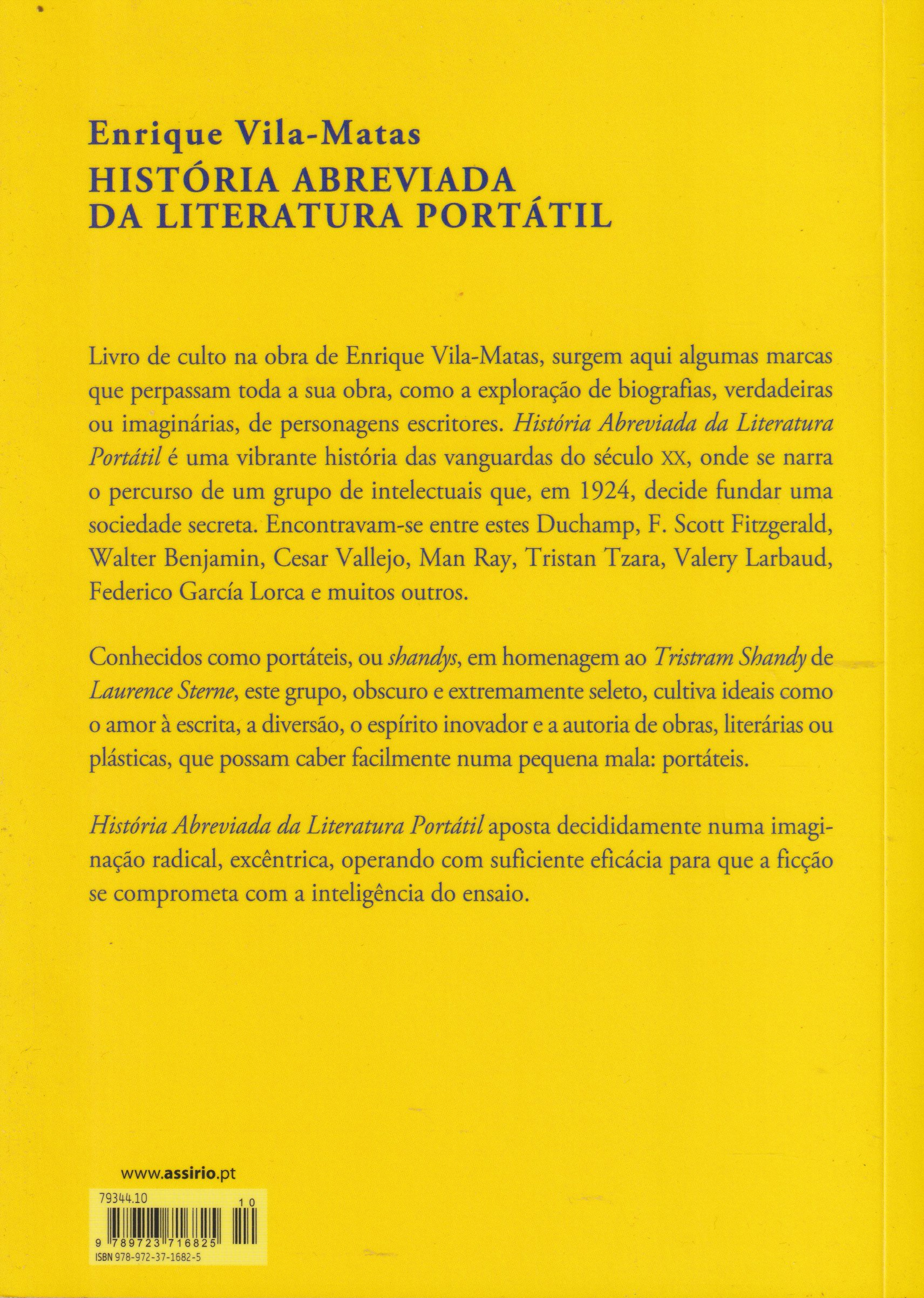 Enrique Vila-Matas
HISTÓRIA ABREVIADA
DA LITERATURA PORTÁTIL

Livro de culto na obra de Enrique Vila-Matas, surgem aqui algumas marcas que perpassam toda a sua obra, como a exploração de biografias, verdadeiras ou imaginárias, de personagens escritores. História Abreviada da Literatura Portátil é uma vibrante história das vanguardas do século XX, onde se narra o percurso de um grupo de intelectuais que, em 1924, decide fundar uma sociedade secreta. Encontravam-se entre estes Duchamp, F. Scott Fitzgerald, Walter Benjamin, Cesar Vallejo, Man Ray, Tristan Tzara, Valery Larbaud, Federico García Lorca e muitos outros.

Conhecidos como portáteis, ou shandys, em homenagem ao Tristram Shandy de Laurence Sterne, este grupo, obscuro e extremamente seleto, cultiva ideais como o amor à escrita, a diversão, o espírito inovador e a autoria de obras, literárias ou plásticas, que possam caber facilmente numa pequena mala: portáteis.

História Abreviada da Literatura Portátil aposta decididamente numa imaginação radical, excêntrica, operando com suficiente eficácia para que a ficção se comprometa com a inteligência do ensaio.

www.assirio.pt

79344.10
10
9 789723 716825
ISBN 978-972-37-1682-5